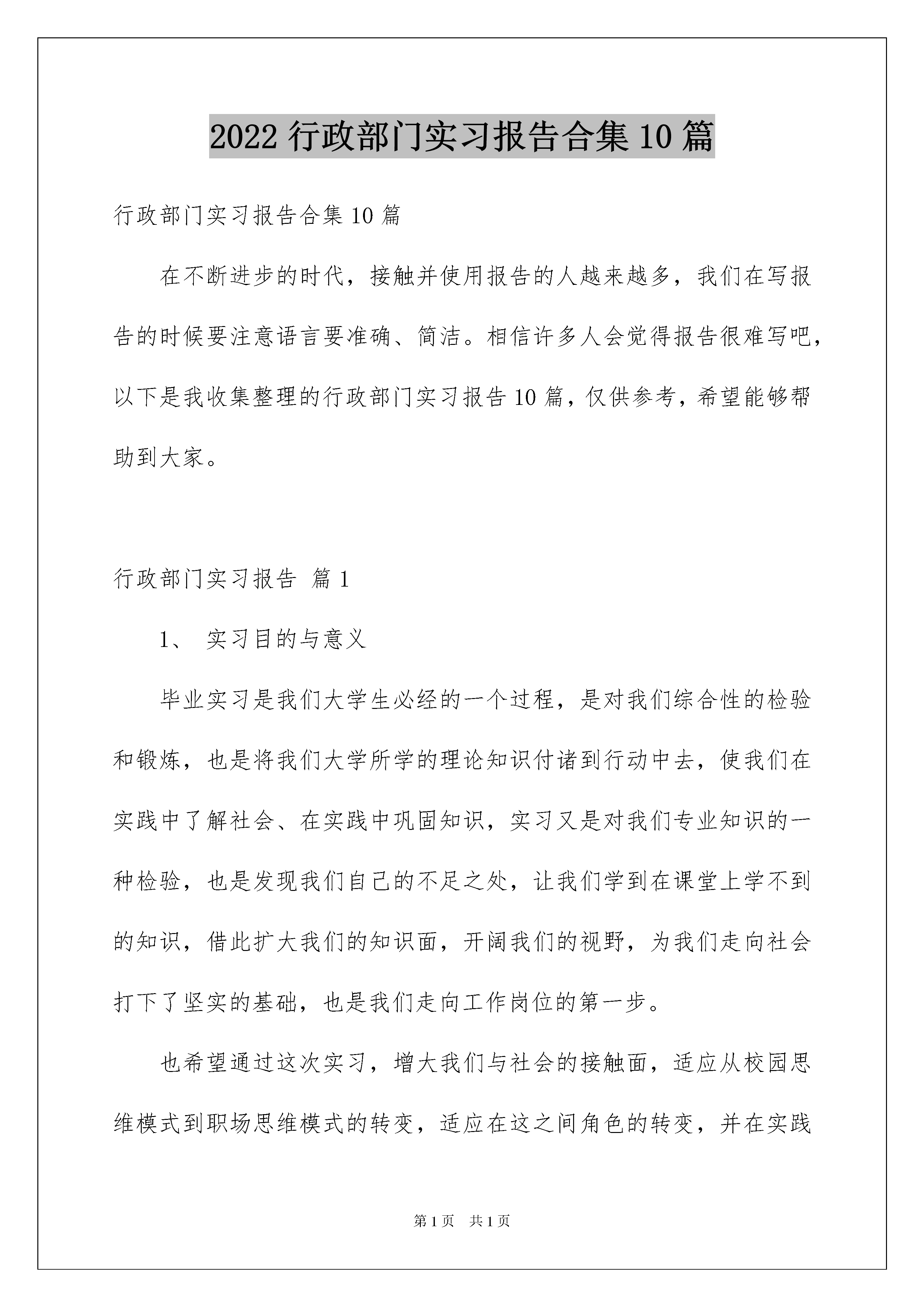 2022 行政部门实习报告合集 10 篇

行政部门实习报告合集 10 篇

在不断进步的时代，接触并使用报告的人越来越多，我们在写报告的时候要注意语言要准确、简洁。相信许多人会觉得报告很难写吧，以下是我收集整理的行政部门实习报告 10 篇，仅供参考，希望能够帮助到大家。

行政部门实习报告 篇 1

1、 实习目的与意义

毕业实习是我们大学生必经的一个过程，是对我们综合性的检验和锻炼，也是将我们大学所学的理论知识付诸到行动中去，使我们在实践中了解社会、在实践中巩固知识，实习又是对我们专业知识的一种检验，也是发现我们自己的不足之处，让我们学到在课堂上学不到的知识，借此扩大我们的知识面，开阔我们的视野，为我们走向社会打下了坚实的基础，也是我们走向工作岗位的第一步。

也希望通过这次实习，增大我们与社会的接触面，适应从校园思维模式到职场思维模式的转变，适应在这之间角色的转变，并在实践

第 1 页 共 1 页